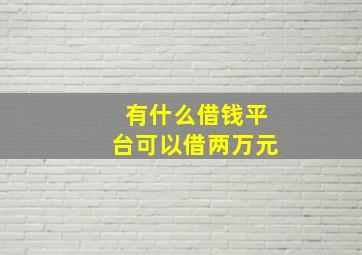 有什么借钱平台可以借两万元